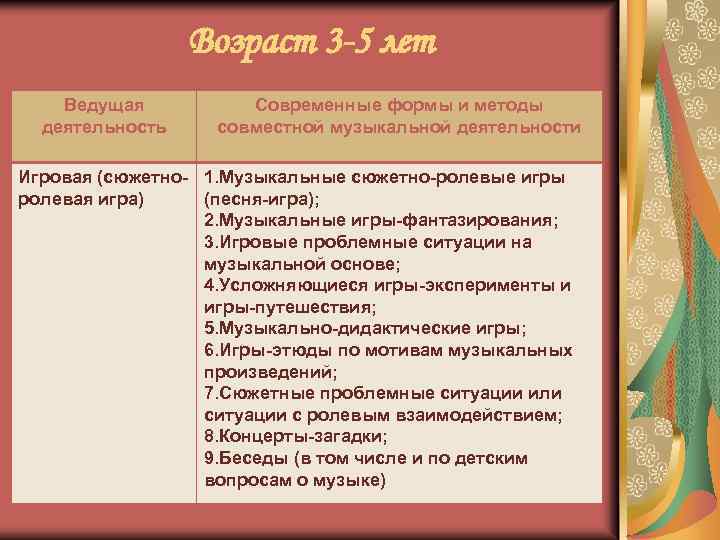 Возраст 3-5 лет

| Ведущая деятельность | Современные формы и методы совместной музыкальной деятельности |
|---|---|
| Игровая (сюжетно-ролевая игра) | 1.Музыкальные сюжетно-ролевые игры (песня-игра); 2.Музыкальные игры-фантазирования; 3.Игровые проблемные ситуации на музыкальной основе; 4.Усложняющиеся игры-эксперименты и игры-путешествия; 5.Музыкально-дидактические игры; 6.Игры-этюды по мотивам музыкальных произведений; 7.Сюжетные проблемные ситуации или ситуации с ролевым взаимодействием; 8.Концерты-загадки; 9.Беседы (в том числе и по детским вопросам о музыке) |